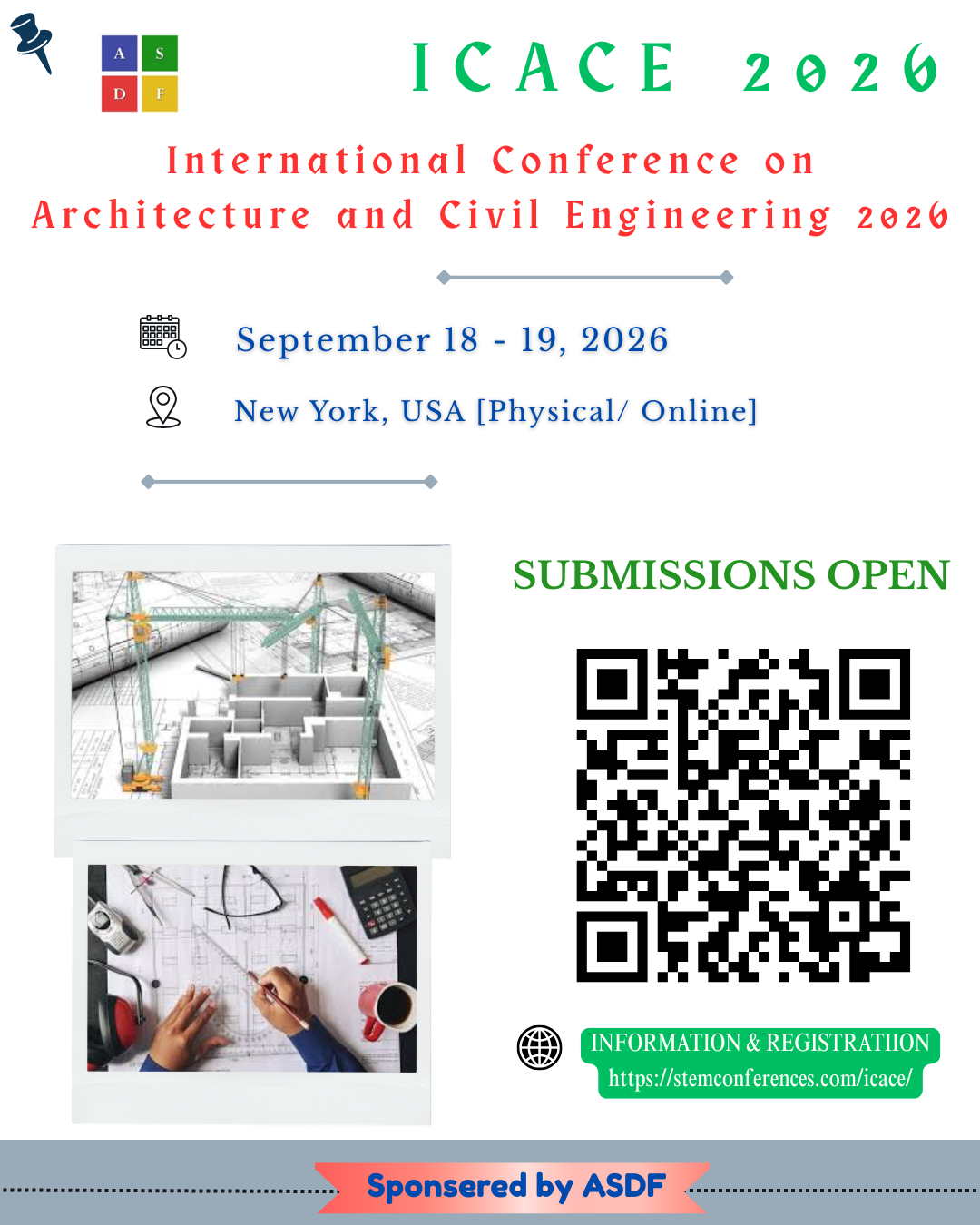 A S
D F

ICACE 2026

International Conference on
Architecture and Civil Engineering 2026

September 18 - 19, 2026

New York, USA [Physical/ Online]

SUBMISSIONS OPEN

INFORMATION & REGISTRATIION
https://stemconferences.com/icace/

Sponsered by ASDF